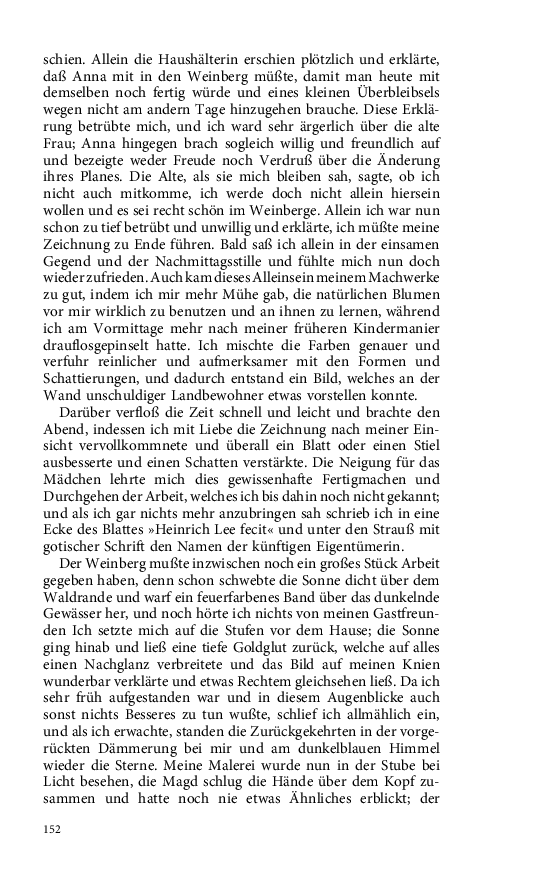 schien. Allein die Haushälterin erschien plötzlich und erklärte, daß Anna mit in den Weinberg müßte, damit man heute mit demselben noch fertig würde und eines kleinen Überbleibsels wegen nicht am andern Tage hinzugehen brauche. Diese Erklärung betrübte mich, und ich ward sehr ärgerlich über die alte Frau; Anna hingegen brach sogleich willig und freundlich auf und bezeigte weder Freude noch Verdruß über die Änderung ihres Planes. Die Alte, als sie mich bleiben sah, sagte, ob ich nicht auch mitkomme, ich werde doch nicht allein hiersein wollen und es sei recht schön im Weinberge. Allein ich war nun schon zu tief betrübt und unwillig und erklärte, ich müßte meine Zeichnung zu Ende führen. Bald saß ich allein in der einsamen Gegend und der Nachmittagsstille und fühlte mich nun doch wieder zufrieden. Auch kam dieses Alleinsein meinem Machwerke zu gut, indem ich mir mehr Mühe gab, die natürlichen Blumen vor mir wirklich zu benutzen und an ihnen zu lernen, während ich am Vormittage mehr nach meiner früheren Kindermanier drauflosgepinselt hatte. Ich mischte die Farben genauer und verfuhr reinlicher und aufmerksamer mit den Formen und Schattierungen, und dadurch entstand ein Bild, welches an der Wand unschuldiger Landbewohner etwas vorstellen konnte.

Darüber verfloß die Zeit schnell und leicht und brachte den Abend, indessen ich mit Liebe die Zeichnung nach meiner Einsicht vervollkommnete und überall ein Blatt oder einen Stiel ausbesserte und einen Schatten verstärkte. Die Neigung für das Mädchen lehrte mich dies gewissenhafte Fertigmachen und Durchgehen der Arbeit, welches ich bis dahin noch nicht gekannt; und als ich gar nichts mehr anzubringen sah schrieb ich in eine Ecke des Blattes »Heinrich Lee fecit« und unter den Strauß mit gotischer Schrift den Namen der künftigen Eigentümerin.

Der Weinberg mußte inzwischen noch ein großes Stück Arbeit gegeben haben, denn schon schwebte die Sonne dicht über dem Waldrande und warf ein feuerfarbenes Band über das dunkelnde Gewässer her, und noch hörte ich nichts von meinen Gastfreunden Ich setzte mich auf die Stufen vor dem Hause; die Sonne ging hinab und ließ eine tiefe Goldglut zurück, welche auf alles einen Nachglanz verbreitete und das Bild auf meinen Knien wunderbar verklärte und etwas Rechtem gleichsehen ließ. Da ich sehr früh aufgestanden war und in diesem Augenblicke auch sonst nichts Besseres zu tun wußte, schlief ich allmählich ein, und als ich erwachte, standen die Zurückgekehrten in der vorgerückten Dämmerung bei mir und am dunkelblauen Himmel wieder die Sterne. Meine Malerei wurde nun in der Stube bei Licht besehen, die Magd schlug die Hände über dem Kopf zusammen und hatte noch nie etwas Ähnliches erblickt; der

152